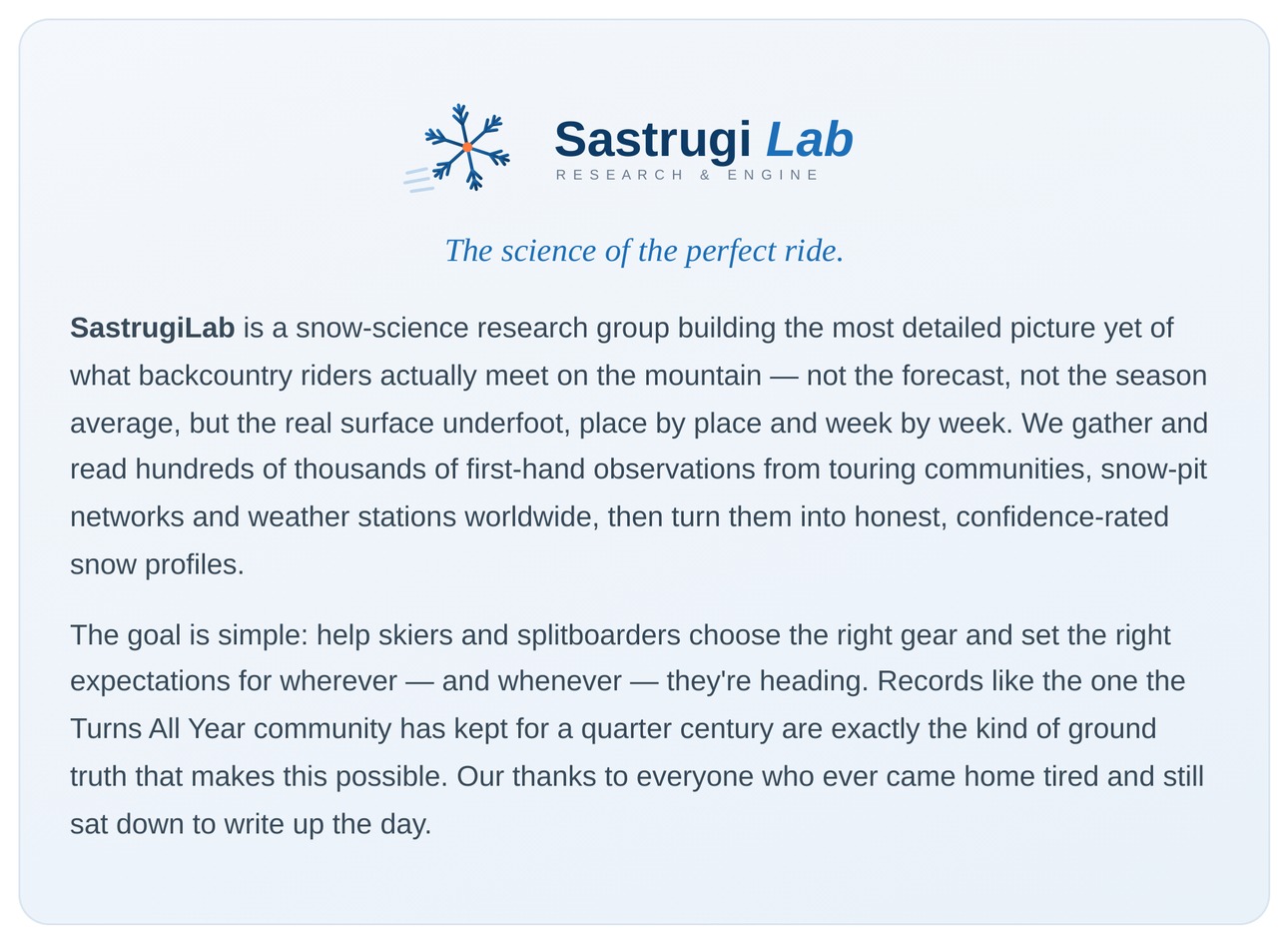 Sastrugi Lab
RESEARCH & ENGINE

The science of the perfect ride.

SastrugiLab is a snow-science research group building the most detailed picture yet of what backcountry riders actually meet on the mountain — not the forecast, not the season average, but the real surface underfoot, place by place and week by week. We gather and read hundreds of thousands of first-hand observations from touring communities, snow-pit networks and weather stations worldwide, then turn them into honest, confidence-rated snow profiles.

The goal is simple: help skiers and splitboarders choose the right gear and set the right expectations for wherever — and whenever — they're heading. Records like the one the Turns All Year community has kept for a quarter century are exactly the kind of ground truth that makes this possible. Our thanks to everyone who ever came home tired and still sat down to write up the day.